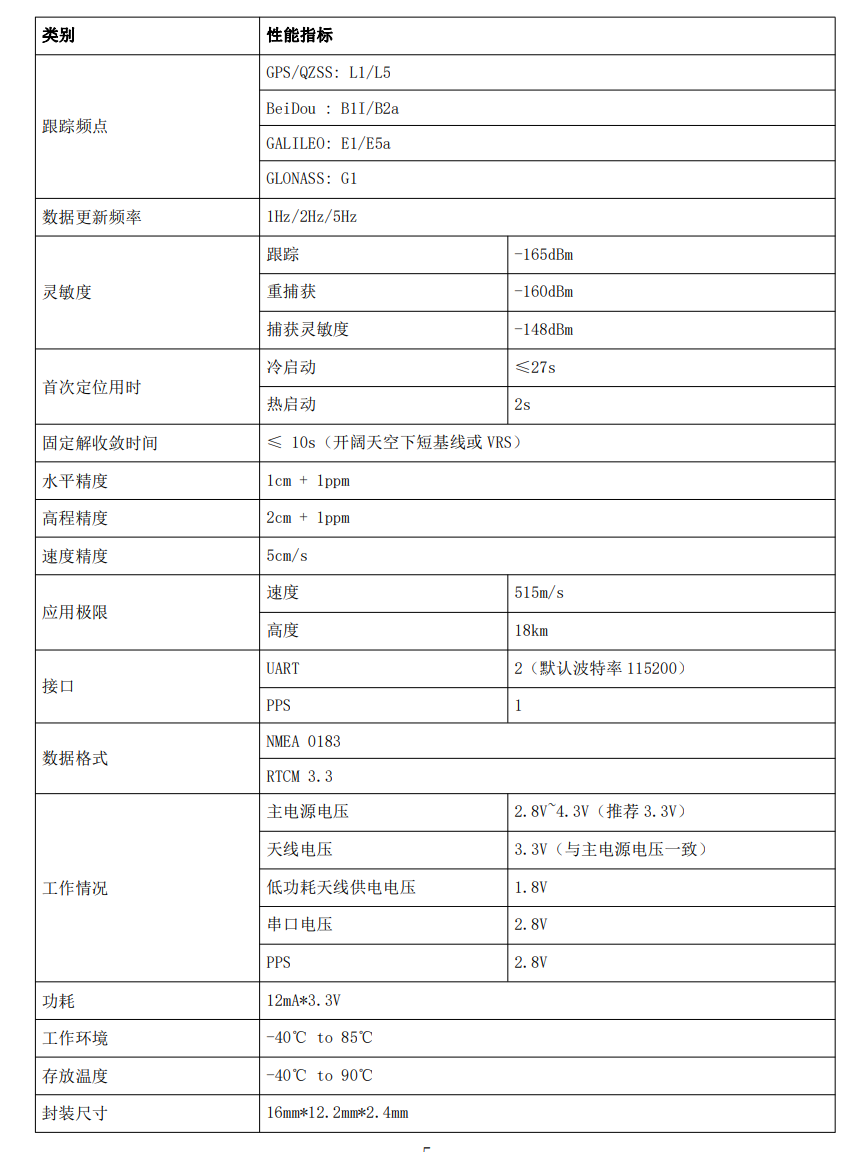 | 类别 | 性能指标 | |
|---|---|---|
| 跟踪频点 | GPS/QZSS: L1/L5 | |
| | BeiDou : B1I/B2a | |
| | GALILEO: E1/E5a | |
| | GLONASS: G1 | |
| 数据更新频率 | 1Hz/2Hz/5Hz | |
| 灵敏度 | 跟踪 | -165dBm |
| | 重捕获 | -160dBm |
| | 捕获灵敏度 | -148dBm |
| 首次定位用时 | 冷启动 | ≤27s |
| | 热启动 | 2s |
| 固定解收敛时间 | ≤ 10s（开阔天空下短基线或 VRS） | |
| 水平精度 | 1cm + 1ppm | |
| 高程精度 | 2cm + 1ppm | |
| 速度精度 | 5cm/s | |
| 应用极限 | 速度 | 515m/s |
| | 高度 | 18km |
| 接口 | UART | 2（默认波特率 115200） |
| | PPS | 1 |
| 数据格式 | NMEA 0183 | |
| | RTCM 3.3 | |
| 工作情况 | 主电源电压 | 2.8V~4.3V（推荐 3.3V） |
| | 天线电压 | 3.3V（与主电源电压一致） |
| | 低功耗天线供电电压 | 1.8V |
| | 串口电压 | 2.8V |
| | PPS | 2.8V |
| 功耗 | 12mA*3.3V | |
| 工作环境 | -40℃ to 85℃ | |
| 存放温度 | -40℃ to 90℃ | |
| 封装尺寸 | 16mm*12.2mm*2.4mm | |

5